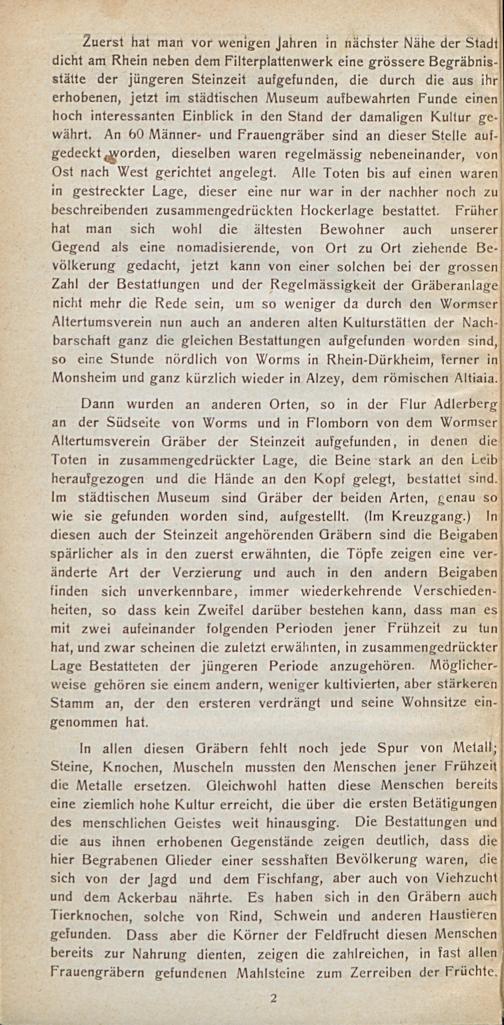 Zuerst hat man vor wenigen Jahren in nächster Nähe der Stadt dicht am Rhein neben dem Filterplattenwerk eine grössere Begräbnisstätte der jüngeren Steinzeit aufgefunden, die durch die aus ihr erhobenen, jetzt im städtischen Museum aufbewahrten Funde einen hoch interessanten Einblick in den Stand der damaligen Kultur gewährt. An 60 Männer- und Frauengräber sind an dieser Stelle aufgedeckt worden, dieselben waren regelmässig nebeneinander, von Ost nach West gerichtet angelegt. Alle Toten bis auf einen waren in gestreckter Lage, dieser eine nur war in der nachher noch zu beschreibenden zusammengedrückten Hockerlage bestattet. Früher hat man sich wohl die ältesten Bewohner auch unserer Gegend als eine nomadisierende, von Ort zu Ort ziehende Bevölkerung gedacht, jetzt kann von einer solchen bei der grossen Zahl der Bestattungen und der Regelmässigkeit der Gräberanlage nicht mehr die Rede sein, um so weniger da durch den Wormser Altertumsverein nun auch an anderen alten Kulturstätten der Nachbarschaft ganz die gleichen Bestattungen aufgefunden worden sind, so eine Stunde nördlich von Worms in Rhein-Dürkheim, ferner in Monsheim und ganz kürzlich wieder in Alzey, dem römischen Altiaia.

Dann wurden an anderen Orten, so in der Flur Adlerberg an der Südseite von Worms und in Flomborn von dem Wormser Altertumsverein Gräber der Steinzeit aufgefunden, in denen die Toten in zusammengedrückter Lage, die Beine stark an den Leib heraufgezogen und die Hände an den Kopf gelegt, bestattet sind. Im städtischen Museum sind Gräber der beiden Arten, genau so wie sie gefunden worden sind, aufgestellt. (Im Kreuzgang.) In diesen auch der Steinzeit angehörenden Gräbern sind die Beigaben spärlicher als in den zuerst erwähnten, die Töpfe zeigen eine veränderte Art der Verzierung und auch in den andern Beigaben finden sich unverkennbare, immer wiederkehrende Verschiedenheiten, so dass kein Zweifel darüber bestehen kann, dass man es mit zwei aufeinander folgenden Perioden jener Frühzeit zu tun hat, und zwar scheinen die zuletzt erwähnten, in zusammengedrückter Lage Bestatteten der jüngeren Periode anzugehören. Möglicherweise gehören sie einem andern, weniger kultivierten, aber stärkeren Stamm an, der den ersteren verdrängt und seine Wohnsitze eingenommen hat.

In allen diesen Gräbern fehlt noch jede Spur von Metall; Steine, Knochen, Muscheln mussten den Menschen jener Frühzeit die Metalle ersetzen. Gleichwohl hatten diese Menschen bereits eine ziemlich hohe Kultur erreicht, die über die ersten Betätigungen des menschlichen Geistes weit hinausging. Die Bestattungen und die aus ihnen erhobenen Gegenstände zeigen deutlich, dass die hier Begrabenen Glieder einer sesshaften Bevölkerung waren, die sich von der Jagd und dem Fischfang, aber auch von Viehzucht und dem Ackerbau nährte. Es haben sich in den Gräbern auch Tierknochen, solche von Rind, Schwein und anderen Haustieren gefunden. Dass aber die Körner der Feldfrucht diesen Menschen bereits zur Nahrung dienten, zeigen die zahlreichen, in fast allen Frauengräbern gefundenen Mahlsteine zum Zerreiben der Früchte.

2